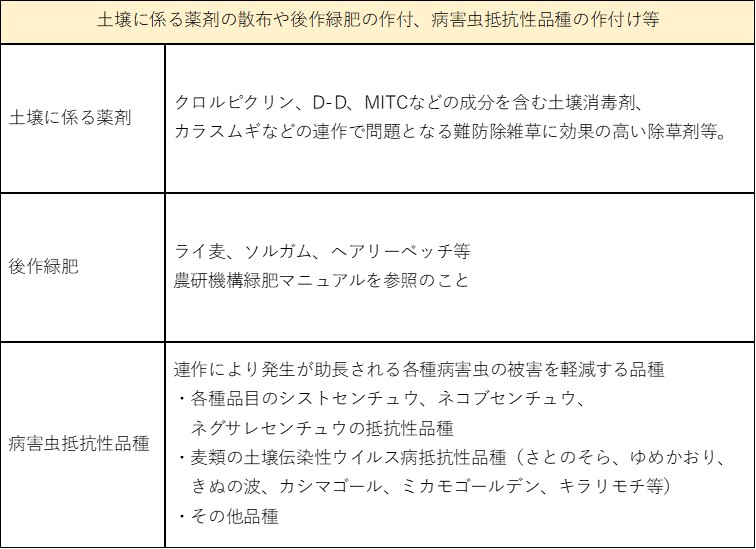 | 土壌に係る薬剤の散布や後作緑肥の作付、病害虫抵抗性品種の作付け等 | |
|---|---|
| 土壌に係る薬剤 | クロルピクリン、D-D、MITCなどの成分を含む土壌消毒剤、カラスムギなどの連作で問題となる難防除雑草に効果の高い除草剤等。 |
| 後作緑肥 | ライ麦、ソルガム、ヘアリーベッチ等 農研機構緑肥マニュアルを参照のこと |
| 病害虫抵抗性品種 | 連作により発生が助長される各種病害虫の被害を軽減する品種 ・各種品目のシストセンチュウ、ネコブセンチュウ、ネグサレセンチュウの抵抗性品種 ・麦類の土壌伝染性ウイルス病抵抗性品種（さとのそら、ゆめかおり、きぬの波、カシマゴール、ミカモゴールデン、キラリモチ等） ・その他品種 |